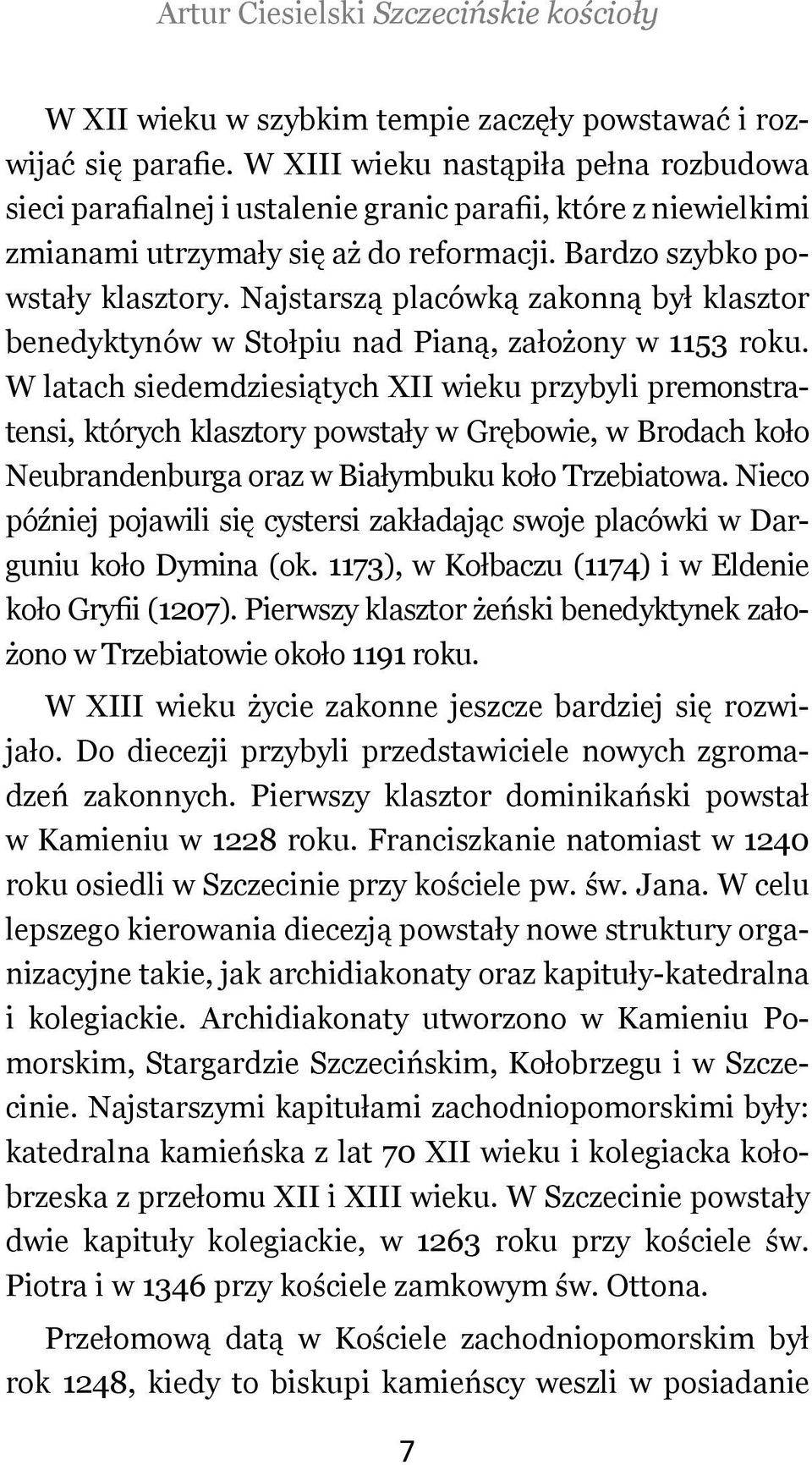 Artur Ciesielski Szczecińskie kościoły

W XII wieku w szybkim tempie zaczęły powstawać i rozwijać się parafie. W XIII wieku nastąpiła pełna rozbudowa sieci parafialnej i ustalenie granic parafii, które z niewielkimi zmianami utrzymały się aż do reformacji. Bardzo szybko powstały klasztory. Najstarszą placówką zakonną był klasztor benedyktynów w Stołpiu nad Pianą, założony w 1153 roku. W latach siedemdziesiątych XII wieku przybyli premonstratensi, których klasztory powstały w Grębowie, w Brodach koło Neubrandenburga oraz w Białymbuku koło Trzebiatowa. Nieco później pojawili się cystersi zakładając swoje placówki w Darguniu koło Dymina (ok. 1173), w Kołbaczu (1174) i w Eldenie koło Gryfii (1207). Pierwszy klasztor żeński benedyktynek założono w Trzebiatowie około 1191 roku.

W XIII wieku życie zakonne jeszcze bardziej się rozwijało. Do diecezji przybyli przedstawiciele nowych zgromadzeń zakonnych. Pierwszy klasztor dominikański powstał w Kamieniu w 1228 roku. Franciszkanie natomiast w 1240 roku osiedli w Szczecinie przy kościele pw. św. Jana. W celu lepszego kierowania diecezją powstały nowe struktury organizacyjne takie, jak archidiakonaty oraz kapituły-katedralna i kolegiackie. Archidiakonaty utworzono w Kamieniu Pomorskim, Stargardzie Szczecińskim, Kołobrzegu i w Szczecinie. Najstarszymi kapitułami zachodniopomorskimi były: katedralna kamieńska z lat 70 XII wieku i kolegiacka kołobrzeska z przełomu XII i XIII wieku. W Szczecinie powstały dwie kapituły kolegiackie, w 1263 roku przy kościele św. Piotra i w 1346 przy kościele zamkowym św. Ottona.

Przełomową datą w Kościele zachodniopomorskim był rok 1248, kiedy to biskupi kamieńscy weszli w posiadanie

7